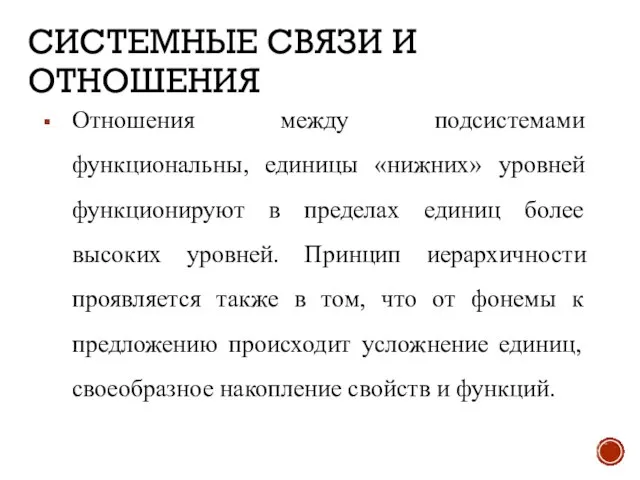 СИСТЕМНЫЕ СВЯЗИ И ОТНОШЕНИЯ

Отношения между подсистемами функциональны, единицы «нижних» уровней функционируют в пределах единиц более высоких уровней. Принцип иерархичности проявляется также в том, что от фонемы к предложению происходит усложнение единиц, своеобразное накопление свойств и функций.